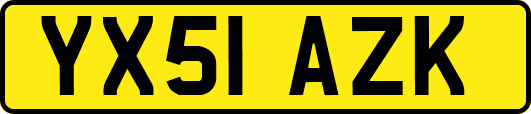 YX51 AZK